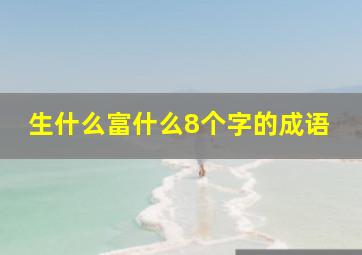 生什么富什么8个字的成语